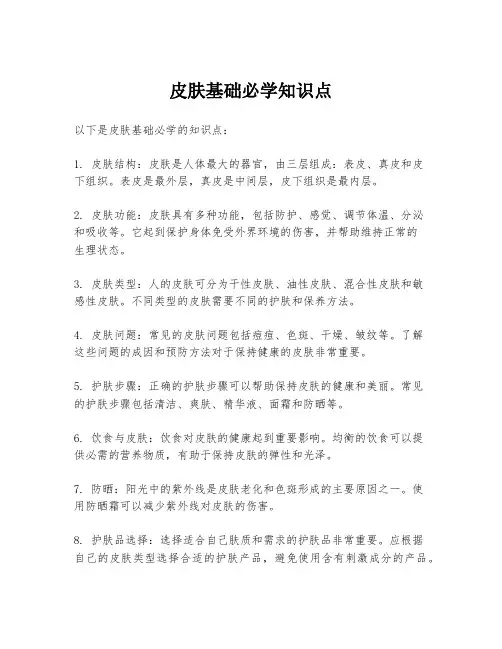 皮肤基础必学知识点

以下是皮肤基础必学的知识点：

1. 皮肤结构：皮肤是人体最大的器官，由三层组成：表皮、真皮和皮下组织。表皮是最外层，真皮是中间层，皮下组织是最内层。

2. 皮肤功能：皮肤具有多种功能，包括防护、感觉、调节体温、分泌和吸收等。它起到保护身体免受外界环境的伤害，并帮助维持正常的生理状态。

3. 皮肤类型：人的皮肤可分为干性皮肤、油性皮肤、混合性皮肤和敏感性皮肤。不同类型的皮肤需要不同的护肤和保养方法。

4. 皮肤问题：常见的皮肤问题包括痘痘、色斑、干燥、皱纹等。了解这些问题的成因和预防方法对于保持健康的皮肤非常重要。

5. 护肤步骤：正确的护肤步骤可以帮助保持皮肤的健康和美丽。常见的护肤步骤包括清洁、爽肤、精华液、面霜和防晒等。

6. 饮食与皮肤：饮食对皮肤的健康起到重要影响。均衡的饮食可以提供必需的营养物质，有助于保持皮肤的弹性和光泽。

7. 防晒：阳光中的紫外线是皮肤老化和色斑形成的主要原因之一。使用防晒霜可以减少紫外线对皮肤的伤害。

8. 护肤品选择：选择适合自己肤质和需求的护肤品非常重要。应根据自己的皮肤类型选择合适的护肤产品，避免使用含有刺激成分的产品。